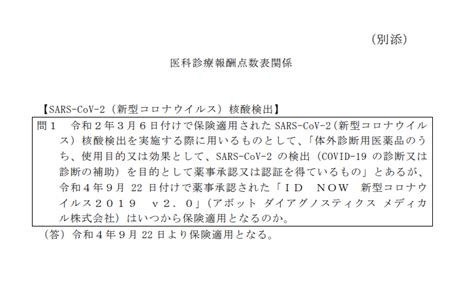 （別添）

医科診療報酬点数表関係

【SARS-CoV-2（新型コロナウイルス）核酸検出】

問１　令和２年３月６日付けで保険適用された SARS-CoV-2（新型コロナウイルス）核酸検出を実施する際に用いるものとして、「体外診断用医薬品のうち、使用目的又は効果として、SARS-CoV-2 の検出（COVID-19 の診断又は診断の補助）を目的として薬事承認又は認証を得ているもの」とあるが、令和４年９月 22 日付けで薬事承認された「ＩＤ　ＮＯＷ　新型コロナウイルス２０１９　ｖ２．０」（アボット ダイアグノスティクス メディカル株式会社）はいつから保険適用となるのか。

（答）令和４年９月 22 日より保険適用となる。